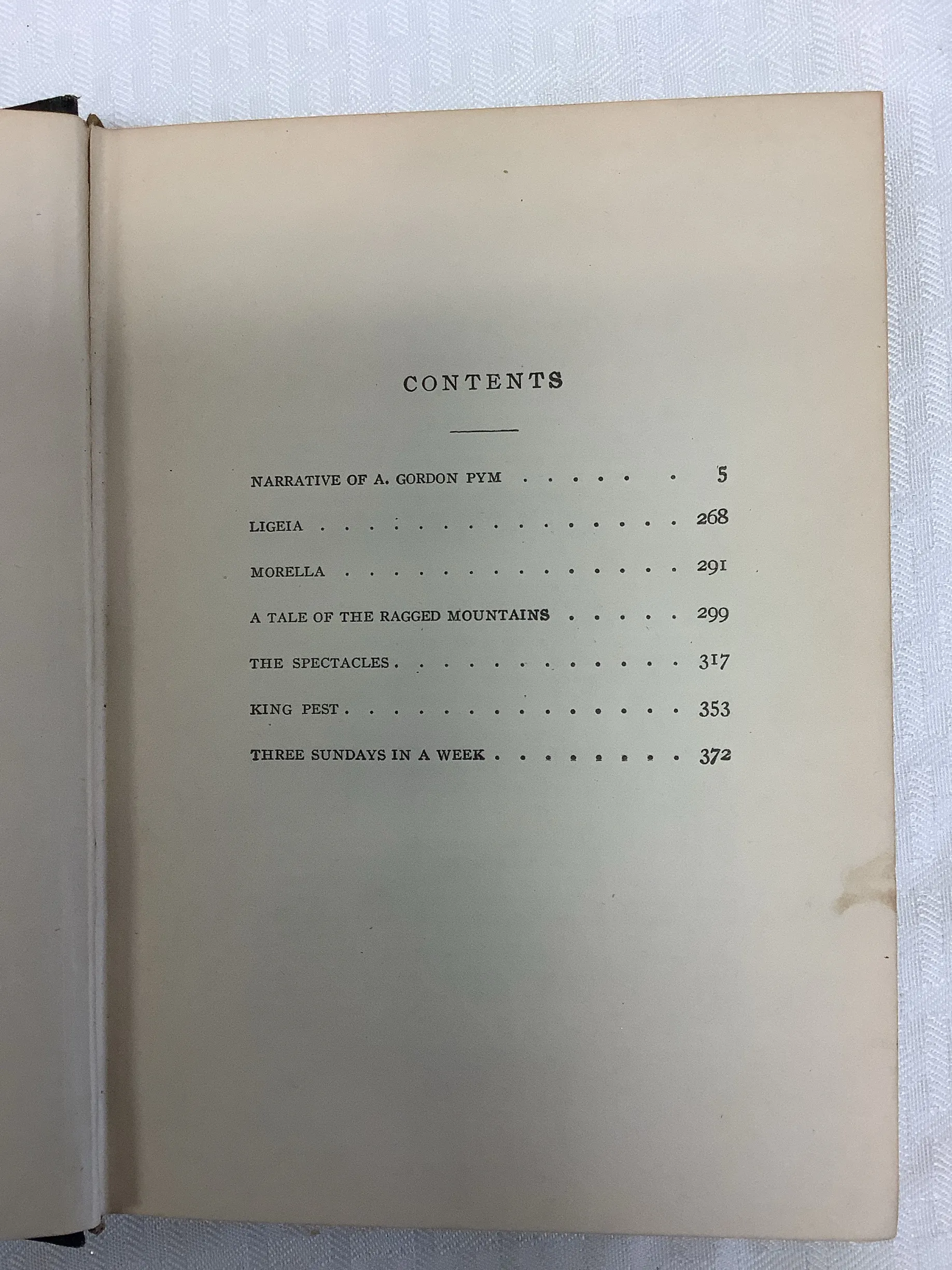 CONTENTS

NARRATIVE OF A. GORDON PYM 5

LIGEIA 268

MORELLA 291

A TALE OF THE RAGGED MOUNTAINS 299

THE SPECTACLES 317

KING PEST 353

THREE SUNDAYS IN A WEEK 372